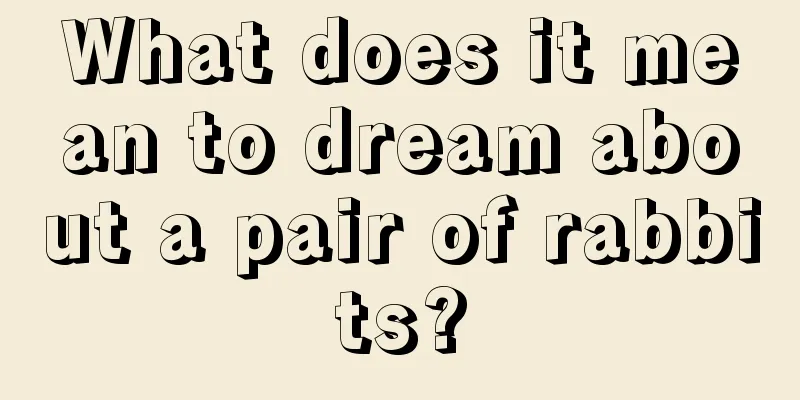 What does it mean to dream about a pair of rabbits?